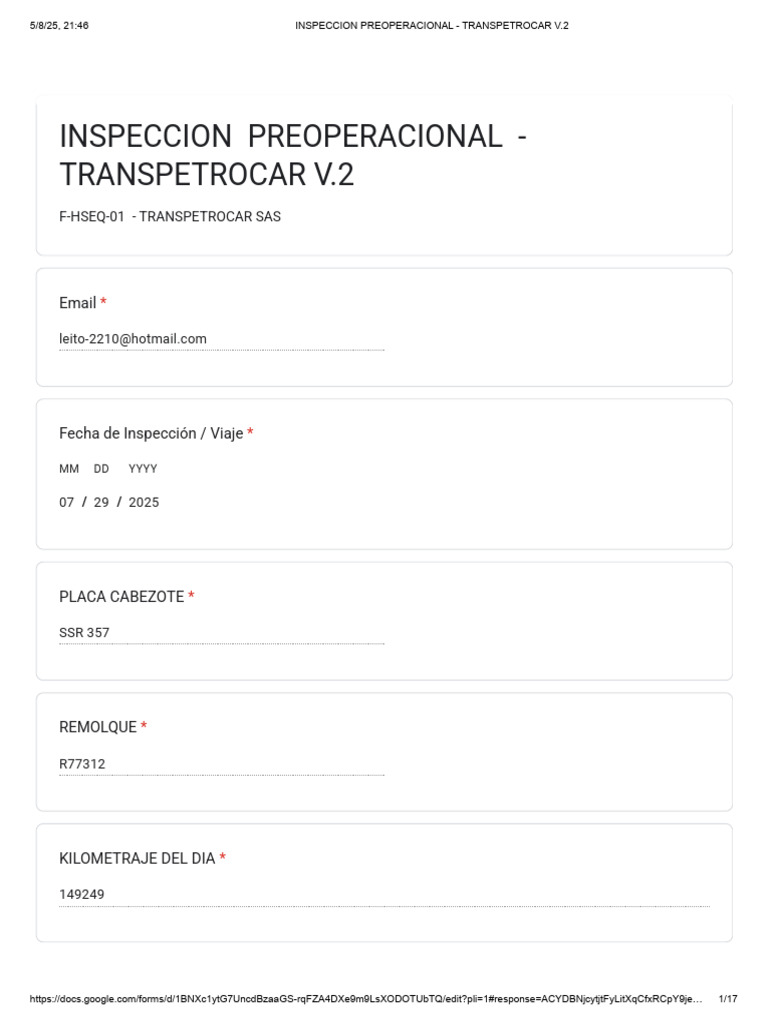 5/8/25, 21:46 INSPECCION PREOPERACIONAL - TRANSPETROCAR V.2

INSPECCION PREOPERACIONAL - TRANSPETROCAR V.2

F-HSEQ-01 - TRANSPETROCAR SAS

Email *

leito-2210@hotmail.com

Fecha de Inspección / Viaje *

MM DD YYYY

07 / 29 / 2025

PLACA CABEZOTE *

SSR 357

REMOLQUE *

R77312

KILOMETRAJE DEL DIA *

149249

https://docs.google.com/forms/d/1BNXc1ytG7UncdBzaaGS-rqFZA4DXe9m9LsXODOTUbTQ/edit?pli=1#response=ACYDBNjcytjtFyLitXqCfxRCpY9je… 1/17